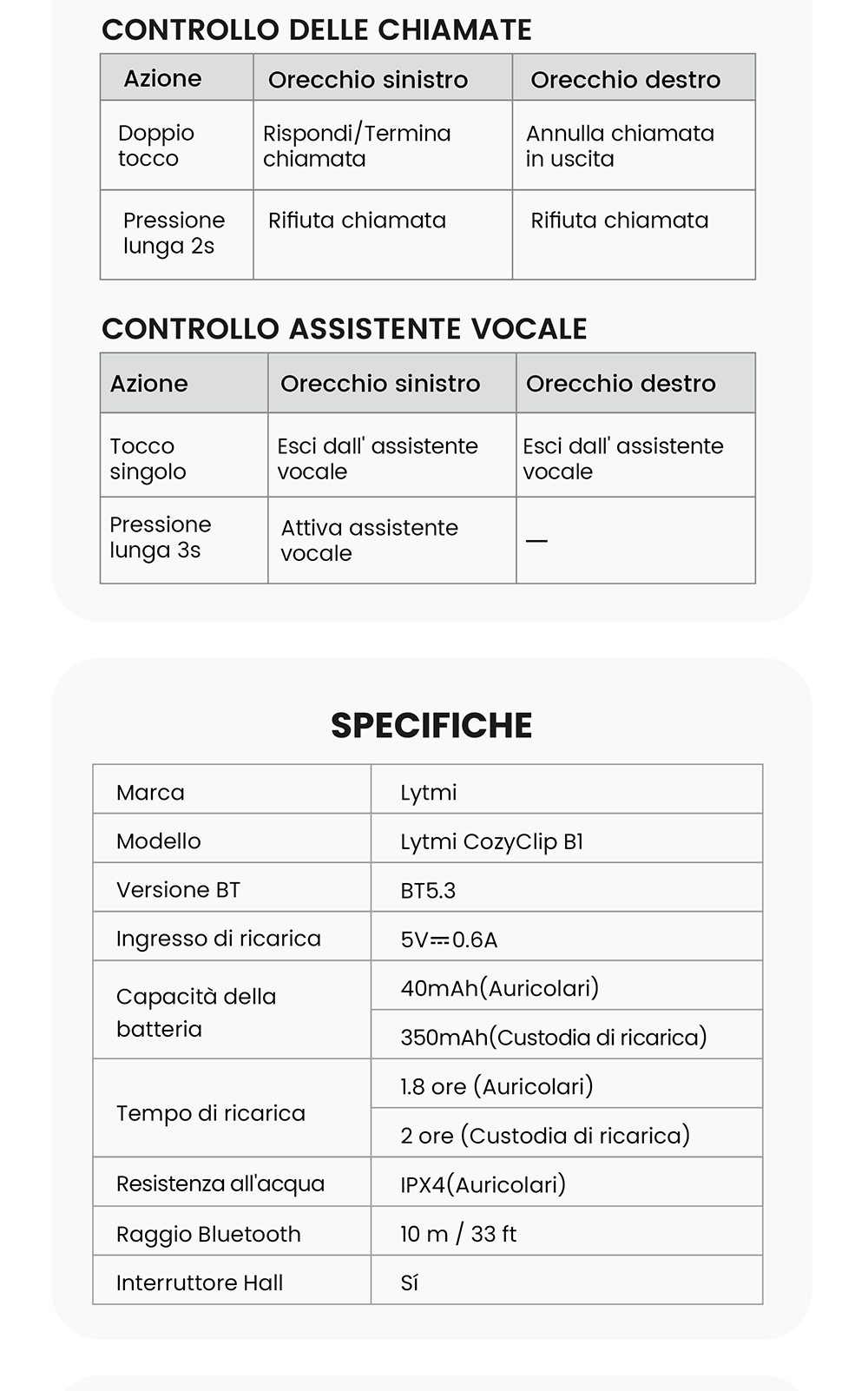 CONTROLLO DELLE CHIAMATE

| Azione | Orecchio sinistro | Orecchio destro |
|---|---|---|
| Doppio tocco | Rispondi/Termina chiamata | Annulla chiamata in uscita |
| Pressione lunga 2s | Rifiuta chiamata | Rifiuta chiamata |

CONTROLLO ASSISTENTE VOCALE

| Azione | Orecchio sinistro | Orecchio destro |
|---|---|---|
| Tocco singolo | Esci dall' assistente vocale | Esci dall' assistente vocale |
| Pressione lunga 3s | Attiva assistente vocale | — |

SPECIFICHE

| Marca | Lytmi |
|---|---|
| Modello | Lytmi CozyClip B1 |
| Versione BT | BT5.3 |
| Ingresso di ricarica | 5V⎓0.6A |
| Capacità della batteria | 40mAh(Auricolari) |
| | 350mAh(Custodia di ricarica) |
| Tempo di ricarica | 1.8 ore (Auricolari) |
| | 2 ore (Custodia di ricarica) |
| Resistenza all'acqua | IPX4(Auricolari) |
| Raggio Bluetooth | 10 m / 33 ft |
| Interruttore Hall | Sí |